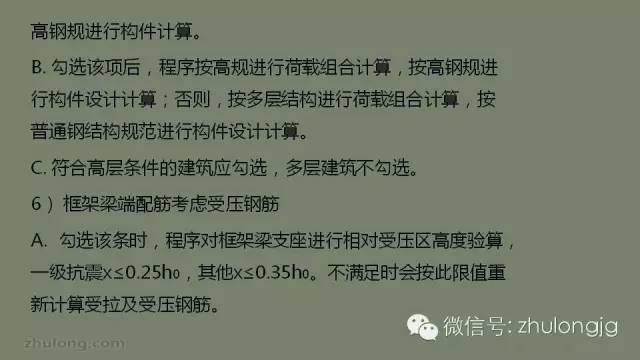 高钢规进行构件计算。

B. 勾选该项后，程序按高规进行荷载组合计算，按高钢规进行构件设计计算；否则，按多层结构进行荷载组合计算，按普通钢结构规范进行构件设计计算。

C. 符合高层条件的建筑应勾选，多层建筑不勾选。

6）框架梁端配筋考虑受压钢筋

A. 勾选该条时，程序对框架梁支座进行相对受压区高度验算，一级抗震$x \leq 0.25h_0$，其他$x \leq 0.35h_0$。不满足时会按此限值重新计算受拉及受压钢筋。

微信号: zhulongjg

zhulong.com